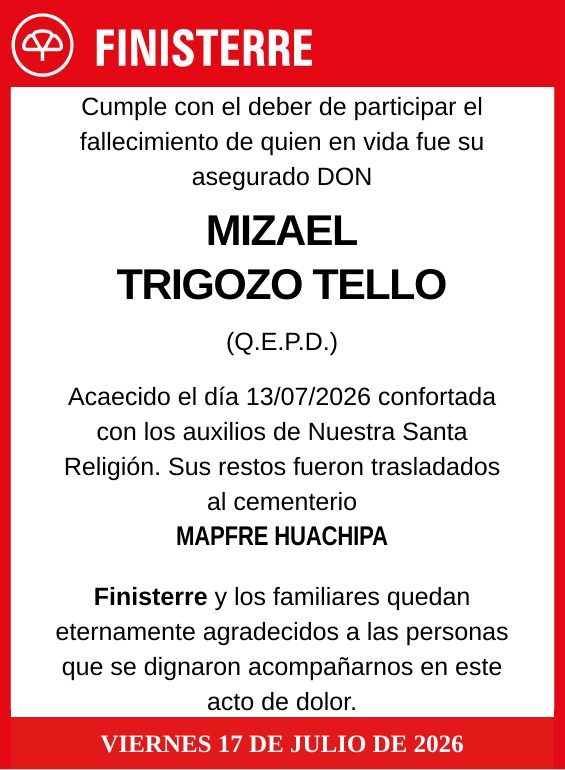 FINISTERRE

Cumple con el deber de participar el fallecimiento de quien en vida fue su asegurado DON

MIZAEL
TRIGOZO TELLO

(Q.E.P.D.)

Acaecido el día 13/07/2026 confortada con los auxilios de Nuestra Santa Religión. Sus restos fueron trasladados al cementerio
MAPFRE HUACHIPA

Finisterre y los familiares quedan eternamente agradecidos a las personas que se dignaron acompañarnos en este acto de dolor.

VIERNES 17 DE JULIO DE 2026